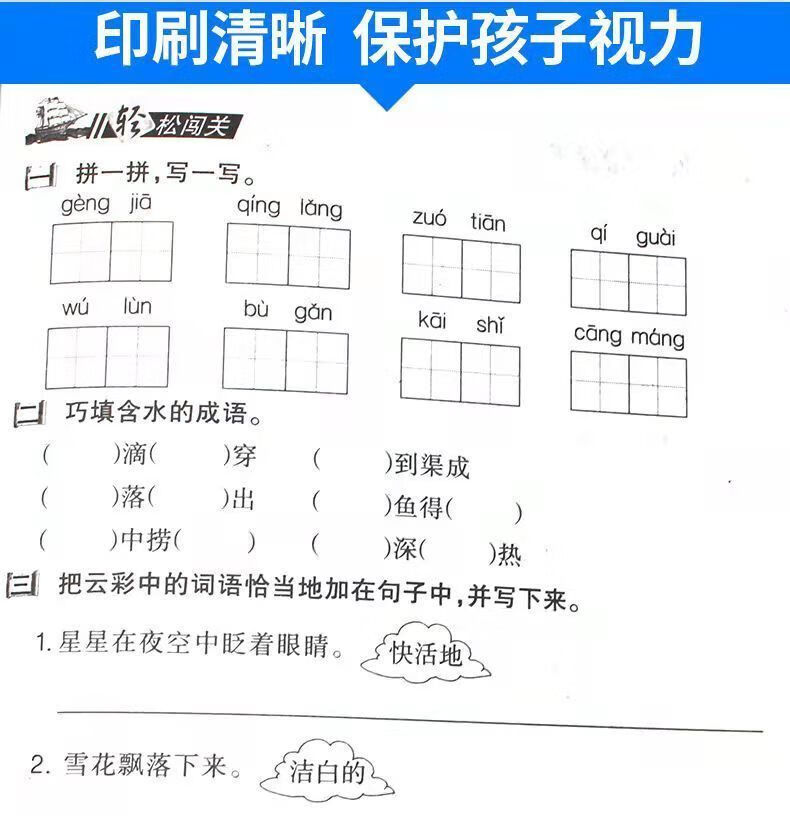 印刷清晰 保护孩子视力

轻松闯关

一 拼一拼，写一写。

gèng jiā

qíng lǎng

zuó tiān

qí guài

wú lùn

bù gǎn

kāi shǐ

cāng máng

二 巧填含水的成语。

(　　)滴(　　)穿　(　　)到渠成

(　　)落(　　)出　(　　)鱼得(　　)

(　　)中捞(　　)　(　　)深(　　)热

三 把云彩中的词语恰当地加在句子中，并写下来。

1. 星星在夜空中眨着眼睛。 快活地

2. 雪花飘落下来。 洁白的